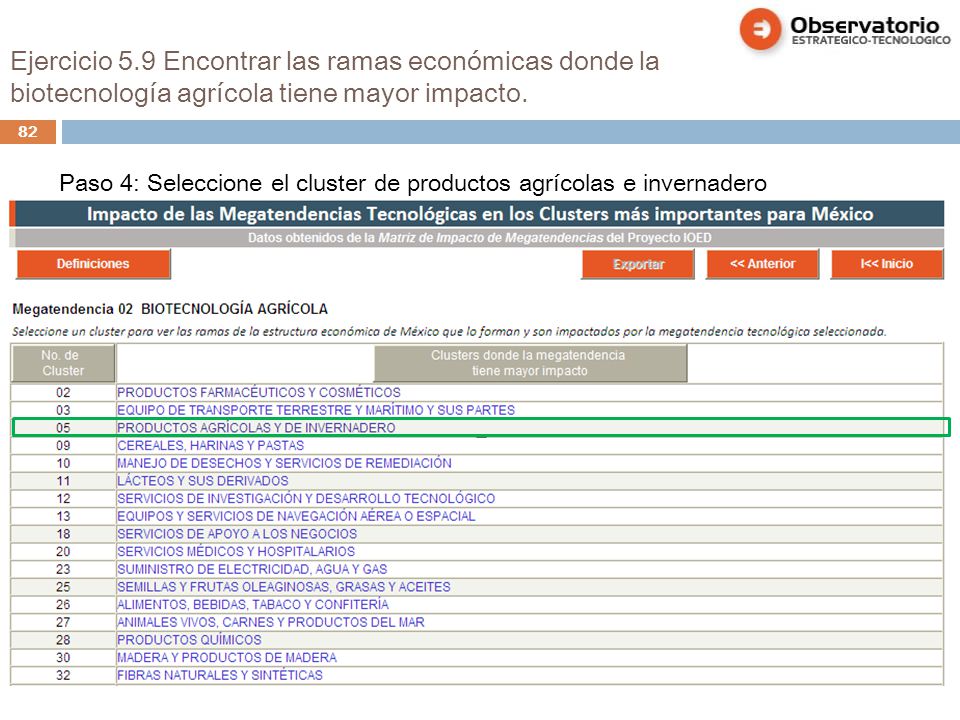 Observatorio
ESTRATEGICO-TECNOLOGICO

Ejercicio 5.9 Encontrar las ramas económicas donde la biotecnología agrícola tiene mayor impacto.

82

Paso 4: Seleccione el cluster de productos agrícolas e invernadero

Impacto de las Megatendencias Tecnológicas en los Clusters más importantes para México

Datos obtenidos de la Matriz de Impacto de Megatendencias del Proyecto IOED

Definiciones

Exportar

<< Anterior

I<< Inicio

Megatendencia 02 BIOTECNOLOGÍA AGRÍCOLA

Seleccione un cluster para ver las ramas de la estructura económica de México que lo forman y son impactados por la megatendencia tecnológica seleccionada.

| No. de Cluster | Clusters donde la megatendencia tiene mayor impacto |
|---|---|
| 02 | PRODUCTOS FARMACÉUTICOS Y COSMÉTICOS |
| 03 | EQUIPO DE TRANSPORTE TERRESTRE Y MARÍTIMO Y SUS PARTES |
| 05 | PRODUCTOS AGRÍCOLAS Y DE INVERNADERO |
| 09 | CEREALES, HARINAS Y PASTAS |
| 10 | MANEJO DE DESECHOS Y SERVICIOS DE REMEDIACIÓN |
| 11 | LÁCTEOS Y SUS DERIVADOS |
| 12 | SERVICIOS DE INVESTIGACIÓN Y DESARROLLO TECNOLÓGICO |
| 13 | EQUIPOS Y SERVICIOS DE NAVEGACIÓN AÉREA O ESPACIAL |
| 18 | SERVICIOS DE APOYO A LOS NEGOCIOS |
| 20 | SERVICIOS MÉDICOS Y HOSPITALARIOS |
| 23 | SUMINISTRO DE ELECTRICIDAD, AGUA Y GAS |
| 25 | SEMILLAS Y FRUTAS OLEAGINOSAS, GRASAS Y ACEITES |
| 26 | ALIMENTOS, BEBIDAS, TABACO Y CONFITERÍA |
| 27 | ANIMALES VIVOS, CARNES Y PRODUCTOS DEL MAR |
| 28 | PRODUCTOS QUÍMICOS |
| 30 | MADERA Y PRODUCTOS DE MADERA |
| 32 | FIBRAS NATURALES Y SINTÉTICAS |